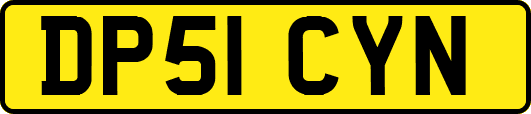 DP51 CYN